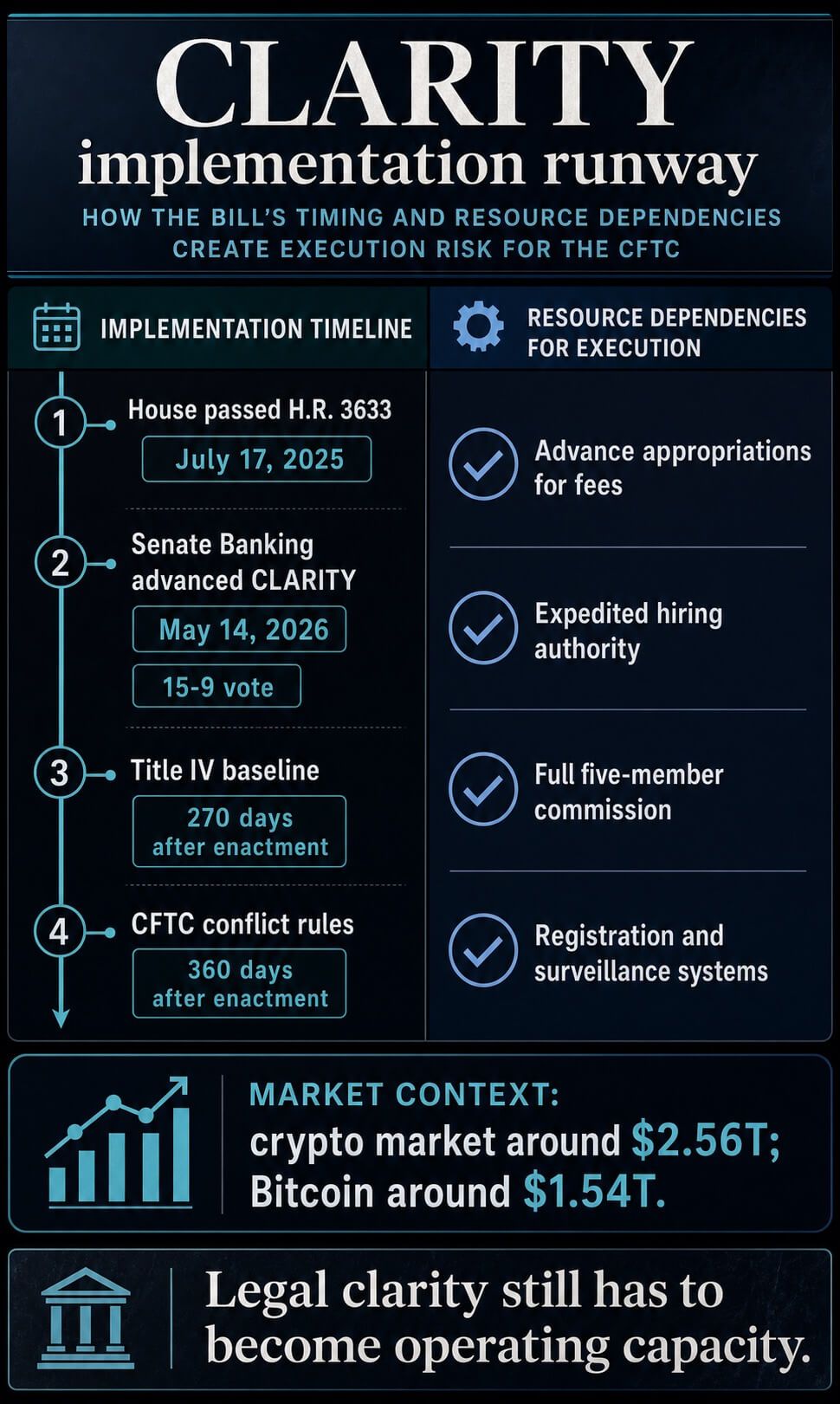 CLARITY
implementation runway

HOW THE BILL'S TIMING AND RESOURCE DEPENDENCIES CREATE EXECUTION RISK FOR THE CFTC

IMPLEMENTATION TIMELINE

1 House passed H.R. 3633
July 17, 2025

2 Senate Banking advanced CLARITY
May 14, 2026
15-9 vote

3 Title IV baseline
270 days after enactment

4 CFTC conflict rules
360 days after enactment

RESOURCE DEPENDENCIES FOR EXECUTION

Advance appropriations for fees

Expedited hiring authority

Full five-member commission

Registration and surveillance systems

MARKET CONTEXT:
crypto market around $2.56T; Bitcoin around $1.54T.

Legal clarity still has to become operating capacity.